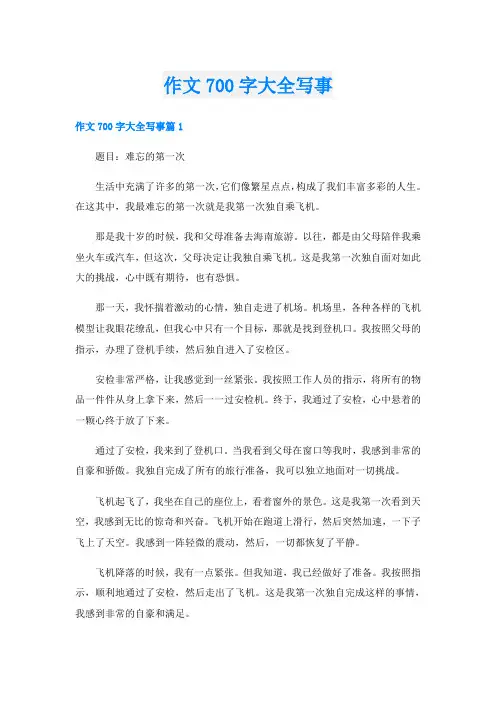 作文 700 字大全写事

作文 700 字大全写事篇 1

题目：难忘的第一次

生活中充满了许多的第一次，它们像繁星点点，构成了我们丰富多彩的人生。在这其中，我最难忘的第一次就是我第一次独自乘飞机。

那是我十岁的时候，我和父母准备去海南旅游。以往，都是由父母陪伴我乘坐火车或汽车，但这次，父母决定让我独自乘飞机。这是我第一次独自面对如此大的挑战，心中既有期待，也有恐惧。

那一天，我怀揣着激动的心情，独自走进了机场。机场里，各种各样的飞机模型让我眼花缭乱，但我心中只有一个目标，那就是找到登机口。我按照父母的指示，办理了登机手续，然后独自进入了安检区。

安检非常严格，让我感觉到一丝紧张。我按照工作人员的指示，将所有的物品一件件从身上拿下来，然后一一过安检机。终于，我通过了安检，心中悬着的一颗心终于放了下来。

通过了安检，我来到了登机口。当我看到父母在窗口等我时，我感到非常的自豪和骄傲。我独自完成了所有的旅行准备，我可以独立地面对一切挑战。

飞机起飞了，我坐在自己的座位上，看着窗外的景色。这是我第一次看到天空，我感到无比的惊奇和兴奋。飞机开始在跑道上滑行，然后突然加速，一下子飞上了天空。我感到一阵轻微的震动，然后，一切都恢复了平静。

飞机降落的时候，我有一点紧张。但我知道，我已经做好了准备。我按照指示，顺利地通过了安检，然后走出了飞机。这是我第一次独自完成这样的事情，我感到非常的自豪和满足。